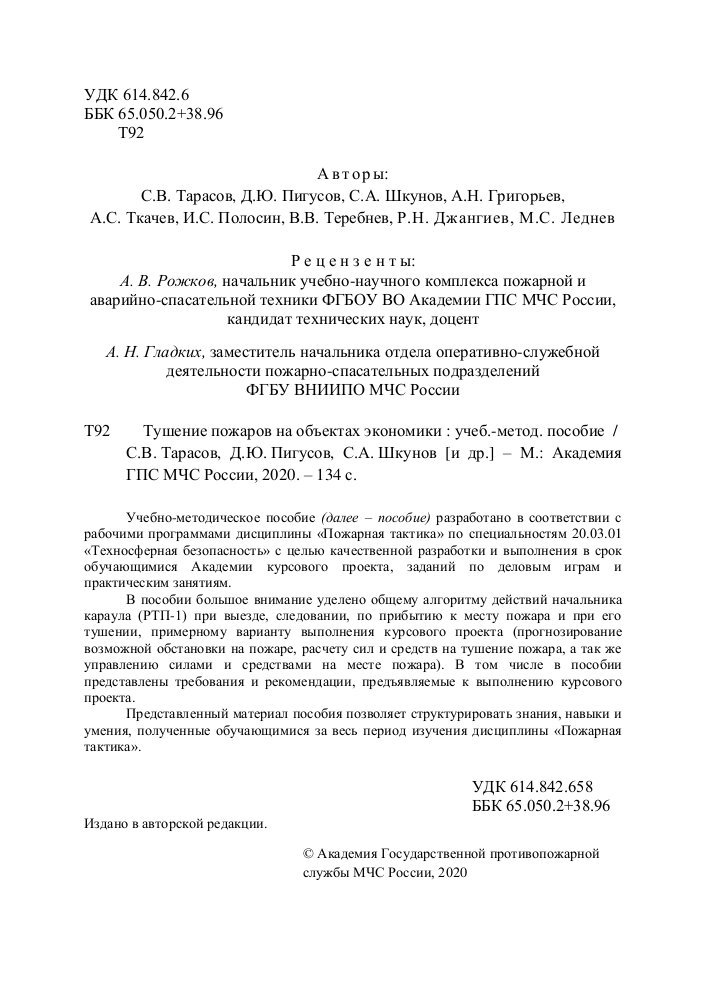 УДК 614.842.6
ББК 65.050.2+38.96
Т92

Авторы:
С.В. Тарасов, Д.Ю. Пигусов, С.А. Шкунов, А.Н. Григорьев, А.С. Ткачев, И.С. Полосин, В.В. Теребнев, Р.Н. Джангиев, М.С. Леднев

Рецензенты:
А. В. Рожков, начальник учебно-научного комплекса пожарной и аварийно-спасательной техники ФГБОУ ВО Академии ГПС МЧС России, кандидат технических наук, доцент

А. Н. Гладких, заместитель начальника отдела оперативно-служебной деятельности пожарно-спасательных подразделений ФГБУ ВНИИПО МЧС России

Т92 Тушение пожаров на объектах экономики : учеб.-метод. пособие / С.В. Тарасов, Д.Ю. Пигусов, С.А. Шкунов [и др.] – М.: Академия ГПС МЧС России, 2020. – 134 с.

Учебно-методическое пособие (далее – пособие) разработано в соответствии с рабочими программами дисциплины «Пожарная тактика» по специальностям 20.03.01 «Техносферная безопасность» с целью качественной разработки и выполнения в срок обучающимися Академии курсового проекта, заданий по деловым играм и практическим занятиям.

В пособии большое внимание уделено общему алгоритму действий начальника караула (РТП-1) при выезде, следовании, по прибытию к месту пожара и при его тушении, примерному варианту выполнения курсового проекта (прогнозирование возможной обстановки на пожаре, расчету сил и средств на тушение пожара, а так же управлению силами и средствами на месте пожара). В том числе в пособии представлены требования и рекомендации, предъявляемые к выполнению курсового проекта.

Представленный материал пособия позволяет структурировать знания, навыки и умения, полученные обучающимися за весь период изучения дисциплины «Пожарная тактика».

УДК 614.842.658
ББК 65.050.2+38.96

Издано в авторской редакции.

© Академия Государственной противопожарной службы МЧС России, 2020